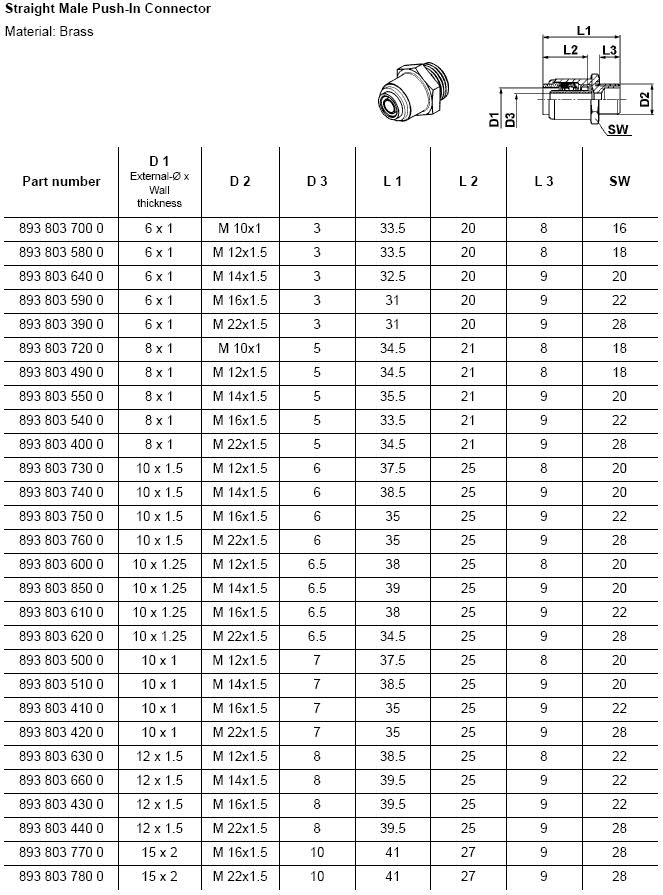 Straight Male Push-In Connector

Material: Brass

L1
L2
L3
D1
D3
D2
SW

| Part number | D 1 External-Ø x Wall thickness | D 2 | D 3 | L 1 | L 2 | L 3 | SW |
|---|---|---|---|---|---|---|---|
| 893 803 700 0 | 6 x 1 | M 10x1 | 3 | 33.5 | 20 | 8 | 16 |
| 893 803 580 0 | 6 x 1 | M 12x1.5 | 3 | 33.5 | 20 | 8 | 18 |
| 893 803 640 0 | 6 x 1 | M 14x1.5 | 3 | 32.5 | 20 | 9 | 20 |
| 893 803 590 0 | 6 x 1 | M 16x1.5 | 3 | 31 | 20 | 9 | 22 |
| 893 803 390 0 | 6 x 1 | M 22x1.5 | 3 | 31 | 20 | 9 | 28 |
| 893 803 720 0 | 8 x 1 | M 10x1 | 5 | 34.5 | 21 | 8 | 18 |
| 893 803 490 0 | 8 x 1 | M 12x1.5 | 5 | 34.5 | 21 | 8 | 18 |
| 893 803 550 0 | 8 x 1 | M 14x1.5 | 5 | 35.5 | 21 | 9 | 20 |
| 893 803 540 0 | 8 x 1 | M 16x1.5 | 5 | 33.5 | 21 | 9 | 22 |
| 893 803 400 0 | 8 x 1 | M 22x1.5 | 5 | 34.5 | 21 | 9 | 28 |
| 893 803 730 0 | 10 x 1.5 | M 12x1.5 | 6 | 37.5 | 25 | 8 | 20 |
| 893 803 740 0 | 10 x 1.5 | M 14x1.5 | 6 | 38.5 | 25 | 9 | 20 |
| 893 803 750 0 | 10 x 1.5 | M 16x1.5 | 6 | 35 | 25 | 9 | 22 |
| 893 803 760 0 | 10 x 1.5 | M 22x1.5 | 6 | 35 | 25 | 9 | 28 |
| 893 803 600 0 | 10 x 1.25 | M 12x1.5 | 6.5 | 38 | 25 | 8 | 20 |
| 893 803 850 0 | 10 x 1.25 | M 14x1.5 | 6.5 | 39 | 25 | 9 | 20 |
| 893 803 610 0 | 10 x 1.25 | M 16x1.5 | 6.5 | 38 | 25 | 9 | 22 |
| 893 803 620 0 | 10 x 1.25 | M 22x1.5 | 6.5 | 34.5 | 25 | 9 | 28 |
| 893 803 500 0 | 10 x 1 | M 12x1.5 | 7 | 37.5 | 25 | 8 | 20 |
| 893 803 510 0 | 10 x 1 | M 14x1.5 | 7 | 38.5 | 25 | 9 | 20 |
| 893 803 410 0 | 10 x 1 | M 16x1.5 | 7 | 35 | 25 | 9 | 22 |
| 893 803 420 0 | 10 x 1 | M 22x1.5 | 7 | 35 | 25 | 9 | 28 |
| 893 803 630 0 | 12 x 1.5 | M 12x1.5 | 8 | 38.5 | 25 | 8 | 22 |
| 893 803 660 0 | 12 x 1.5 | M 14x1.5 | 8 | 39.5 | 25 | 9 | 22 |
| 893 803 430 0 | 12 x 1.5 | M 16x1.5 | 8 | 39.5 | 25 | 9 | 22 |
| 893 803 440 0 | 12 x 1.5 | M 22x1.5 | 8 | 39.5 | 25 | 9 | 28 |
| 893 803 770 0 | 15 x 2 | M 16x1.5 | 10 | 41 | 27 | 9 | 28 |
| 893 803 780 0 | 15 x 2 | M 22x1.5 | 10 | 41 | 27 | 9 | 28 |